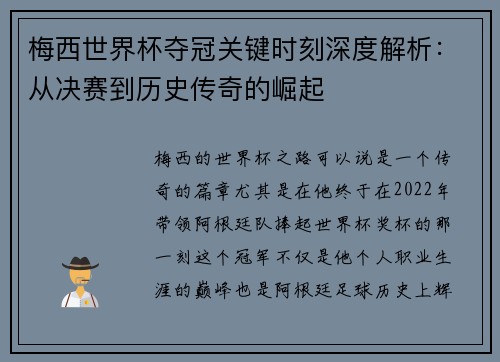 梅西世界杯夺冠关键时刻深度解析：从决赛到历史传奇的崛起

梅西的世界杯之路可以说是一个传奇的篇章尤其是在他终于在2022年带领阿根廷队捧起世界杯奖杯的那一刻这个冠军不仅是他个人职业生涯的巅峰也是阿根廷足球历史上辉